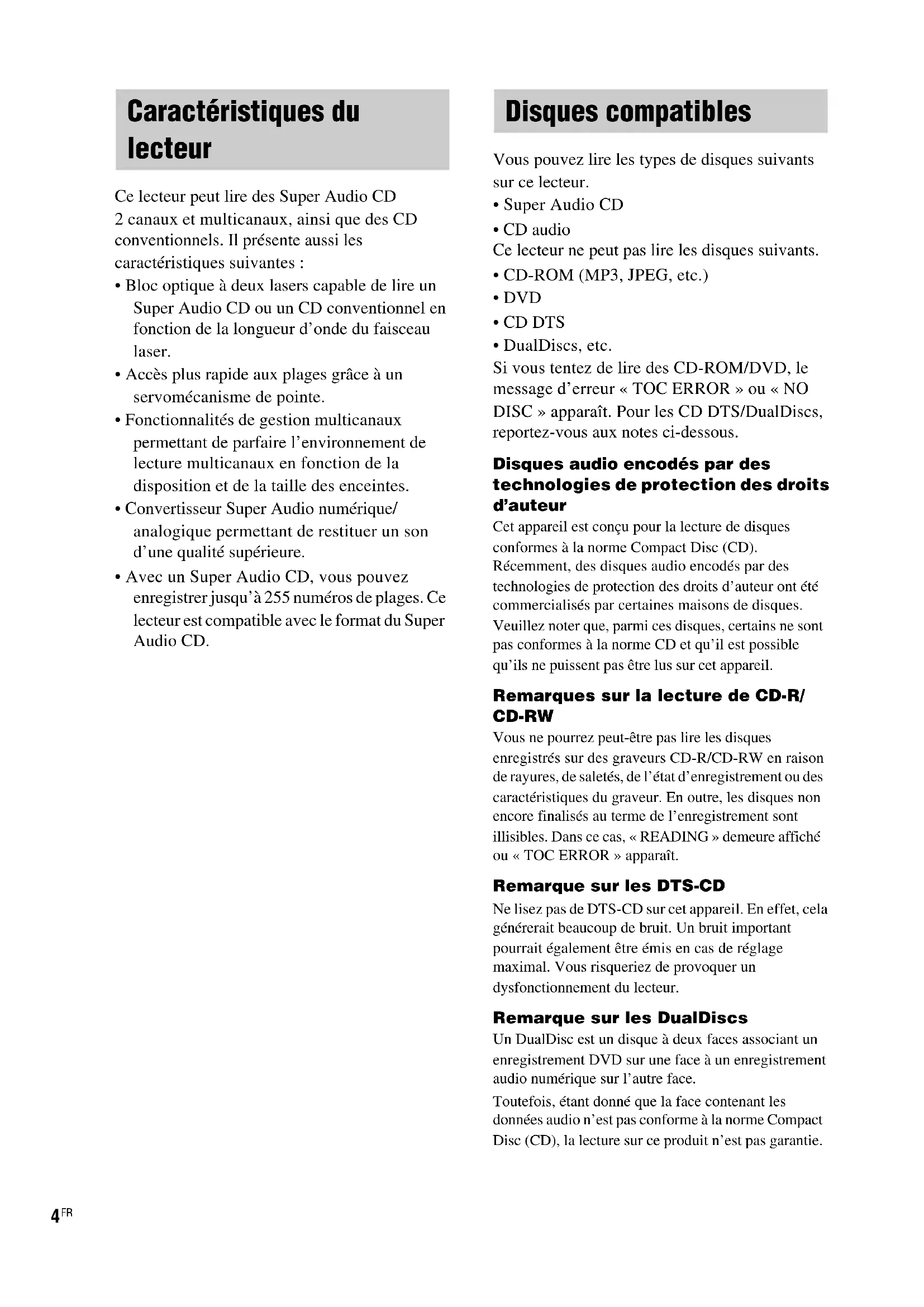 Caractéristiques du lecteur

Ce lecteur peut lire des Super Audio CD 2 canaux et multicanaux, ainsi que des CD conventionnels. Il présente aussi les caractéristiques suivantes :

• Bloc optique à deux lasers capable de lire un Super Audio CD ou un CD conventionnel en fonction de la longueur d'onde du faisceau laser.
• Accès plus rapide aux plages grâce à un servomécanisme de pointe.
• Fonctionnalités de gestion multicanaux permettant de parfaire l'environnement de lecture multicanaux en fonction de la disposition et de la taille des enceintes.
• Convertisseur Super Audio numérique/analogique permettant de restituer un son d'une qualité supérieure.
• Avec un Super Audio CD, vous pouvez enregistrer jusqu'à 255 numéros de plages. Ce lecteur est compatible avec le format du Super Audio CD.

Disques compatibles

Vous pouvez lire les types de disques suivants sur ce lecteur.
• Super Audio CD
• CD audio
Ce lecteur ne peut pas lire les disques suivants.
• CD-ROM (MP3, JPEG, etc.)
• DVD
• CD DTS
• DualDiscs, etc.
Si vous tentez de lire des CD-ROM/DVD, le message d'erreur « TOC ERROR » ou « NO DISC » apparaît. Pour les CD DTS/DualDiscs, reportez-vous aux notes ci-dessous.

Disques audio encodés par des technologies de protection des droits d'auteur

Cet appareil est conçu pour la lecture de disques conformes à la norme Compact Disc (CD). Récemment, des disques audio encodés par des technologies de protection des droits d'auteur ont été commercialisés par certaines maisons de disques. Veuillez noter que, parmi ces disques, certains ne sont pas conformes à la norme CD et qu'il est possible qu'ils ne puissent pas être lus sur cet appareil.

Remarques sur la lecture de CD-R/CD-RW

Vous ne pourrez peut-être pas lire les disques enregistrés sur des graveurs CD-R/CD-RW en raison de rayures, de saletés, de l'état d'enregistrement ou des caractéristiques du graveur. En outre, les disques non encore finalisés au terme de l'enregistrement sont illisibles. Dans ce cas, « READING » demeure affiché ou « TOC ERROR » apparaît.

Remarque sur les DTS-CD

Ne lisez pas de DTS-CD sur cet appareil. En effet, cela générerait beaucoup de bruit. Un bruit important pourrait également être émis en cas de réglage maximal. Vous risqueriez de provoquer un dysfonctionnement du lecteur.

Remarque sur les DualDiscs

Un DualDisc est un disque à deux faces associant un enregistrement DVD sur une face à un enregistrement audio numérique sur l'autre face.

Toutefois, étant donné que la face contenant les données audio n'est pas conforme à la norme Compact Disc (CD), la lecture sur ce produit n'est pas garantie.

4FR